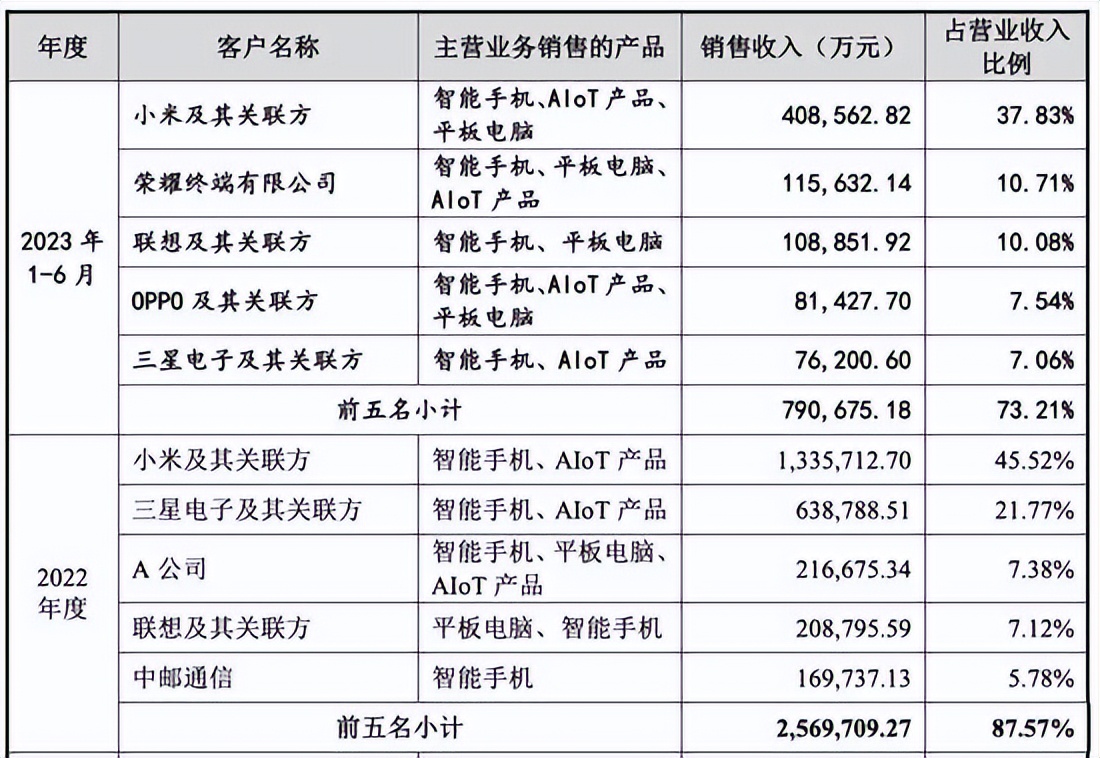 | 年度 | 客户名称 | 主营业务销售的产品 | 销售收入（万元） | 占营业收入比例 |
|---|---|---|---|---|
| 2023 年 1-6 月 | 小米及其关联方 | 智能手机、AIoT 产品、平板电脑 | 408,562.82 | 37.83% |
| | 荣耀终端有限公司 | 智能手机、平板电脑、AIoT 产品 | 115,632.14 | 10.71% |
| | 联想及其关联方 | 智能手机、平板电脑 | 108,851.92 | 10.08% |
| | OPPO 及其关联方 | 智能手机、AIoT 产品、平板电脑 | 81,427.70 | 7.54% |
| | 三星电子及其关联方 | 智能手机、AIoT 产品 | 76,200.60 | 7.06% |
| | 前五名小计 | | 790,675.18 | 73.21% |
| 2022 年度 | 小米及其关联方 | 智能手机、AIoT 产品 | 1,335,712.70 | 45.52% |
| | 三星电子及其关联方 | 智能手机、AIoT 产品 | 638,788.51 | 21.77% |
| | A 公司 | 智能手机、平板电脑、AIoT 产品 | 216,675.34 | 7.38% |
| | 联想及其关联方 | 平板电脑、智能手机 | 208,795.59 | 7.12% |
| | 中邮通信 | 智能手机 | 169,737.13 | 5.78% |
| | 前五名小计 | | 2,569,709.27 | 87.57% |